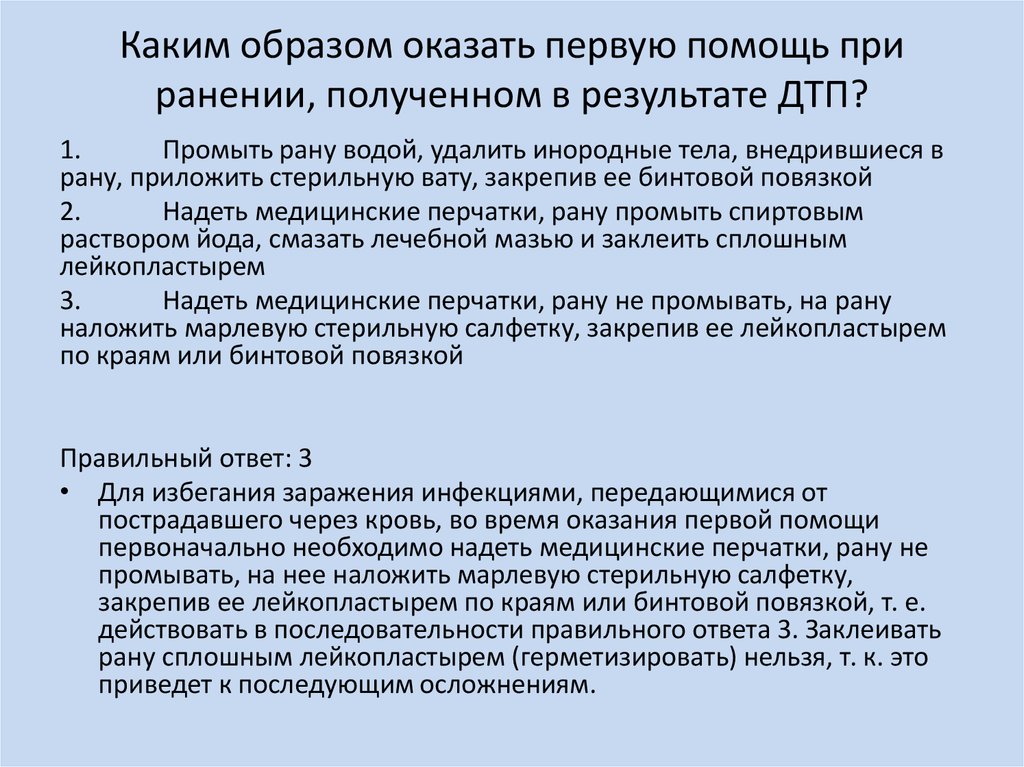 Каким образом оказать первую помощь при ранении, полученном в результате ДТП?

1. Промыть рану водой, удалить инородные тела, внедрившиеся в рану, приложить стерильную вату, закрепив ее бинтовой повязкой

2. Надеть медицинские перчатки, рану промыть спиртовым раствором йода, смазать лечебной мазью и заклеить сплошным лейкопластырем

3. Надеть медицинские перчатки, рану не промывать, на рану наложить марлевую стерильную салфетку, закрепив ее лейкопластырем по краям или бинтовой повязкой

Правильный ответ: 3

• Для избегания заражения инфекциями, передающимися от пострадавшего через кровь, во время оказания первой помощи первоначально необходимо надеть медицинские перчатки, рану не промывать, на нее наложить марлевую стерильную салфетку, закрепив ее лейкопластырем по краям или бинтовой повязкой, т. е. действовать в последовательности правильного ответа 3. Заклеивать рану сплошным лейкопластырем (герметизировать) нельзя, т. к. это приведет к последующим осложнениям.